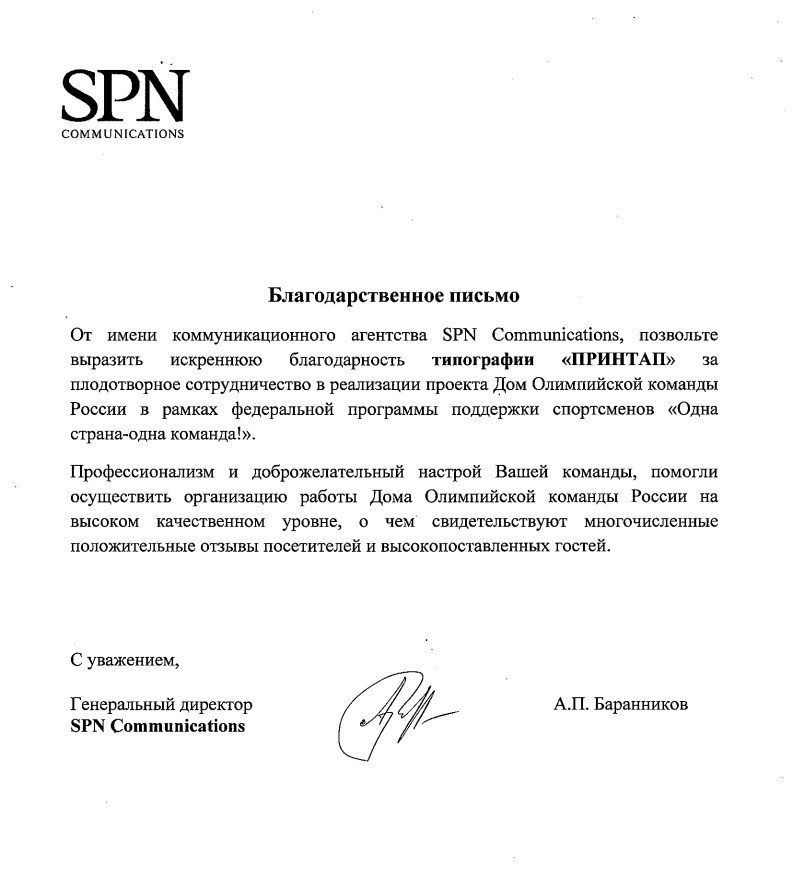 SPN
COMMUNICATIONS

Благодарственное письмо

От имени коммуникационного агентства SPN Communications, позвольте выразить искреннюю благодарность типографии «ПРИНТАП» за плодотворное сотрудничество в реализации проекта Дом Олимпийской команды России в рамках федеральной программы поддержки спортсменов «Одна страна-одна команда!».

Профессионализм и доброжелательный настрой Вашей команды, помогли осуществить организацию работы Дома Олимпийской команды России на высоком качественном уровне, о чем свидетельствуют многочисленные положительные отзывы посетителей и высокопоставленных гостей.

С уважением,

Генеральный директор
SPN Communications

А.П. Баранников